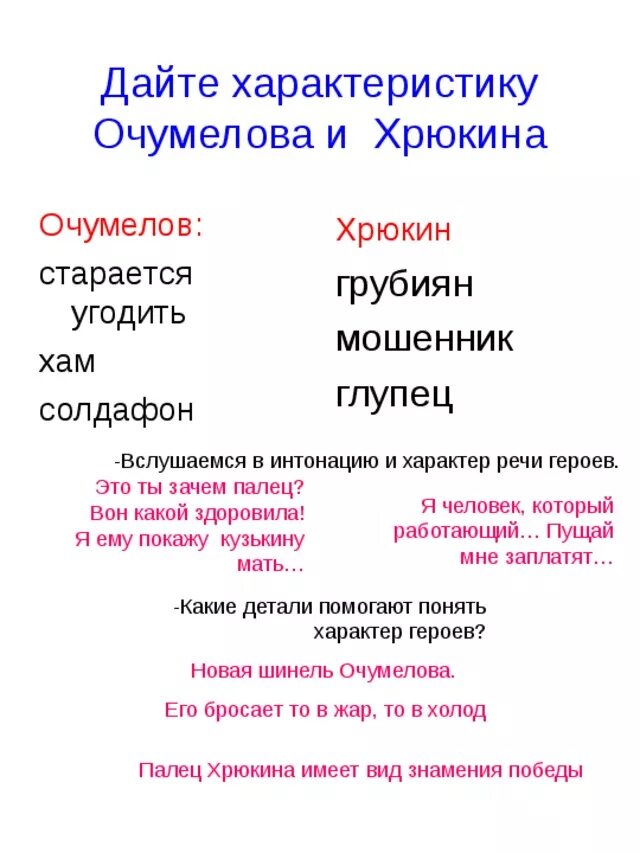 Дайте характеристику Очумелова и Хрюкина

Очумелов:

старается угодить

хам

солдафон

Хрюкин

грубиян

мошенник

глупец

-Вслушаемся в интонацию и характер речи героев.

Это ты зачем палец? Вон какой здоровила! Я ему покажу кузькину мать…

Я человек, который работающий… Пущай мне заплатят…

-Какие детали помогают понять характер героев?

Новая шинель Очумелова.

Его бросает то в жар, то в холод

Палец Хрюкина имеет вид знамения победы